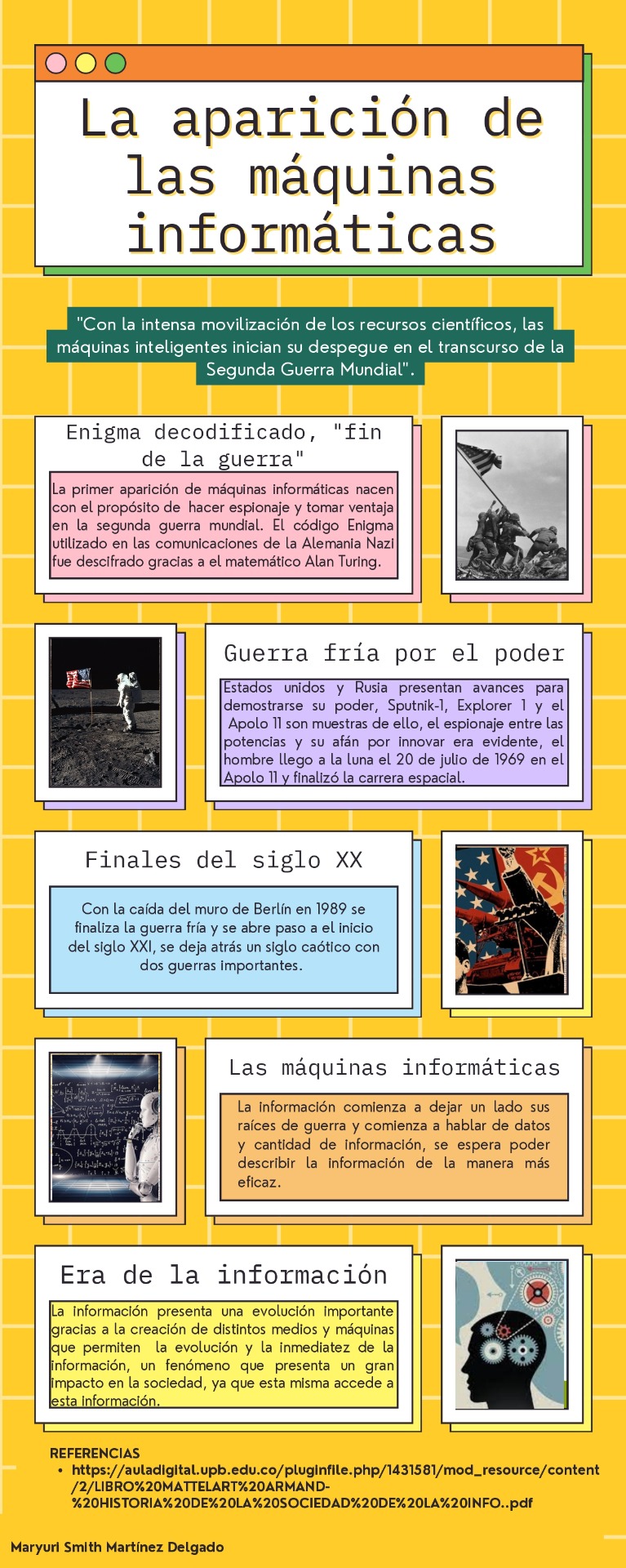 La aparición de las máquinas informáticas

"Con la intensa movilización de los recursos científicos, las máquinas inteligentes inician su despegue en el transcurso de la Segunda Guerra Mundial".

Enigma decodificado, "fin de la guerra"

La primer aparición de máquinas informáticas nacen con el propósito de hacer espionaje y tomar ventaja en la segunda guerra mundial. El código Enigma utilizado en las comunicaciones de la Alemania Nazi fue descifrado gracias a el matemático Alan Turing.

Guerra fría por el poder

Estados unidos y Rusia presentan avances para demostrarse su poder, Sputnik-1, Explorer 1 y el Apolo 11 son muestras de ello, el espionaje entre las potencias y su afán por innovar era evidente, el hombre llego a la luna el 20 de julio de 1969 en el Apolo 11 y finalizó la carrera espacial.

Finales del siglo XX

Con la caída del muro de Berlín en 1989 se finaliza la guerra fría y se abre paso a el inicio del siglo XXI, se deja atrás un siglo caótico con dos guerras importantes.

Las máquinas informáticas

La información comienza a dejar un lado sus raíces de guerra y comienza a hablar de datos y cantidad de información, se espera poder describir la información de la manera más eficaz.

Era de la información

La información presenta una evolución importante gracias a la creación de distintos medios y máquinas que permiten la evolución y la inmediatez de la información, un fenómeno que presenta un gran impacto en la sociedad, ya que esta misma accede a esta información.

REFERENCIAS
• https://auladigital.upb.edu.co/pluginfile.php/1431581/mod_resource/content/2/LIBRO%20MATTELART%20ARMAND-%20HISTORIA%20DE%20LA%20SOCIEDAD%20DE%20LA%20INFO..pdf

Maryuri Smith Martínez Delgado